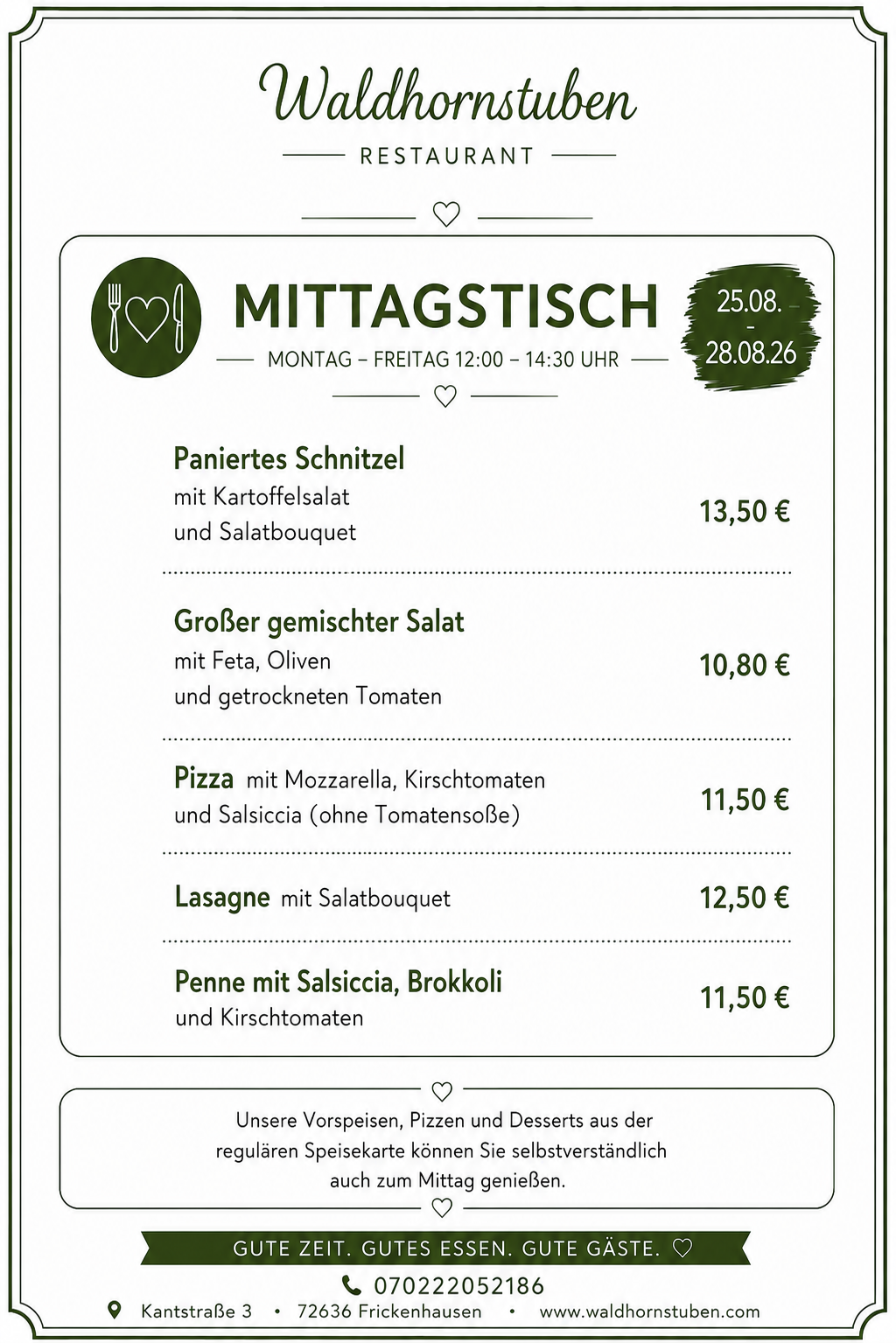 Waldhornstuben

RESTAURANT

MITTAGSTISCH

MONTAG – FREITAG 12:00 – 14:30 UHR

25.08.
-
28.08.26

Paniertes Schnitzel
mit Kartoffelsalat
und Salatbouquet
13,50 €

Großer gemischter Salat
mit Feta, Oliven
und getrockneten Tomaten
10,80 €

Pizza mit Mozzarella, Kirschtomaten
und Salsiccia (ohne Tomatensoße)
11,50 €

Lasagne mit Salatbouquet
12,50 €

Penne mit Salsiccia, Brokkoli
und Kirschtomaten
11,50 €

Unsere Vorspeisen, Pizzen und Desserts aus der regulären Speisekarte können Sie selbstverständlich auch zum Mittag genießen.

GUTE ZEIT. GUTES ESSEN. GUTE GÄSTE.

070222052186

Kantstraße 3 • 72636 Frickenhausen • www.waldhornstuben.com